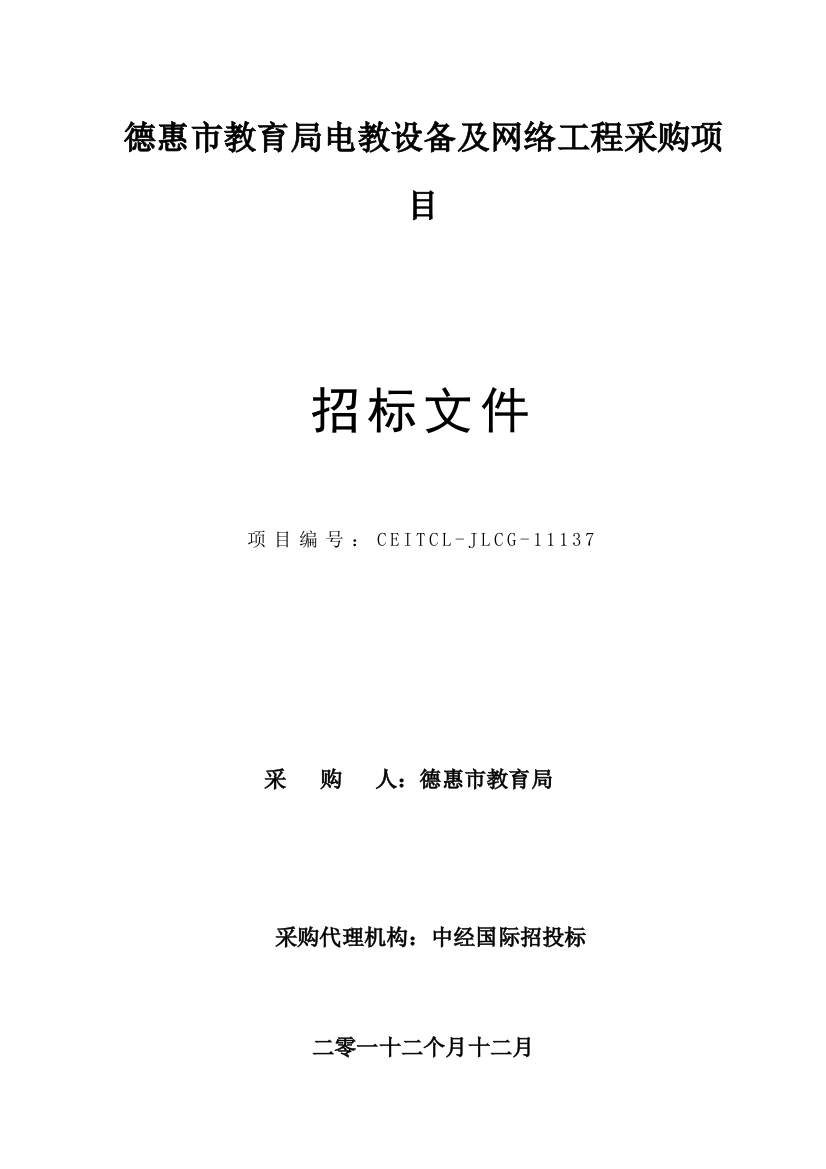 德惠市教育局电教设备及网络工程采购项目

招标文件

项目编号：CEITCL-JLCG-11137

采　购　人：德惠市教育局

采购代理机构：中经国际招投标

二零一十二个月十二月